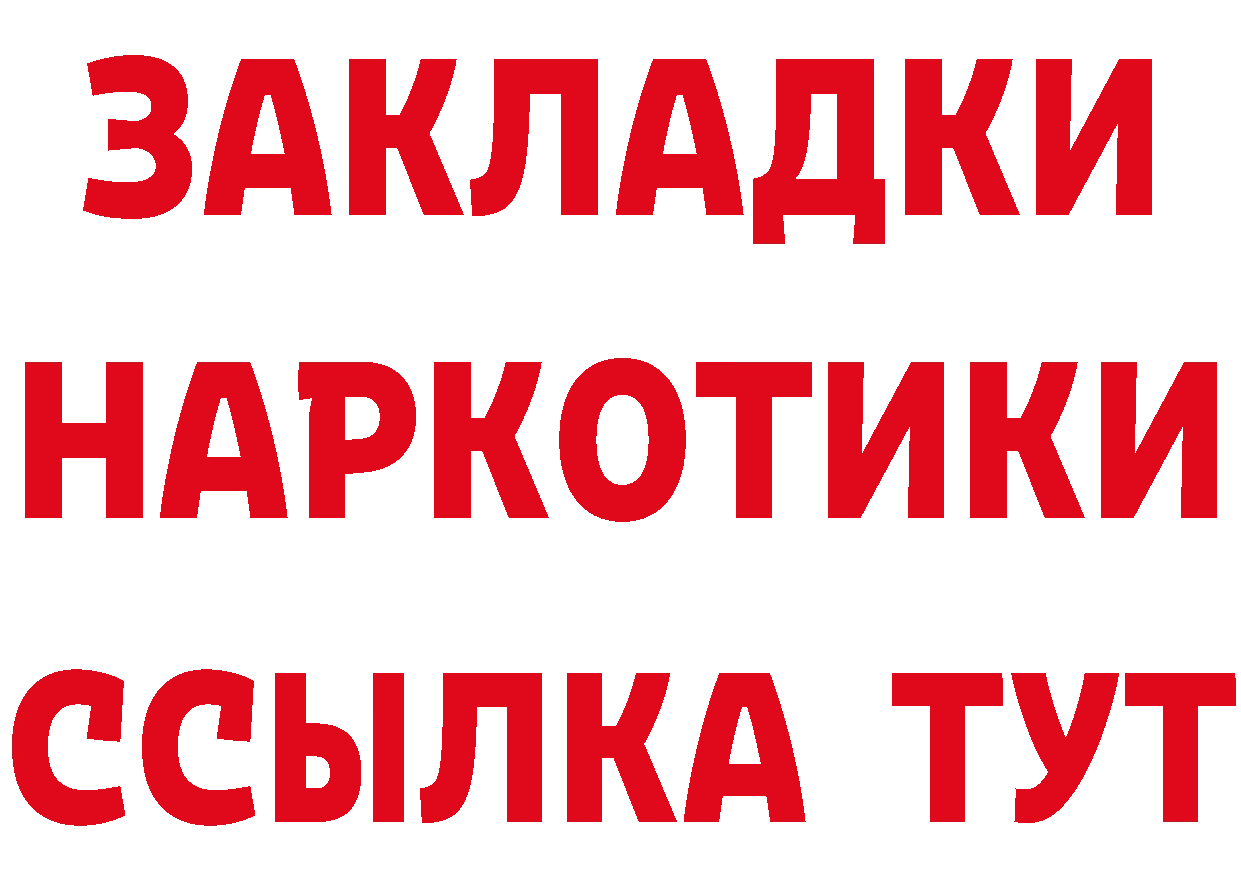 ЗАКЛАДКИ НАРКОТИКИ ССЫЛКА ТУТ